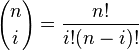 $\binom{n}{i} = \frac{n!}{i!(n-i)!}$